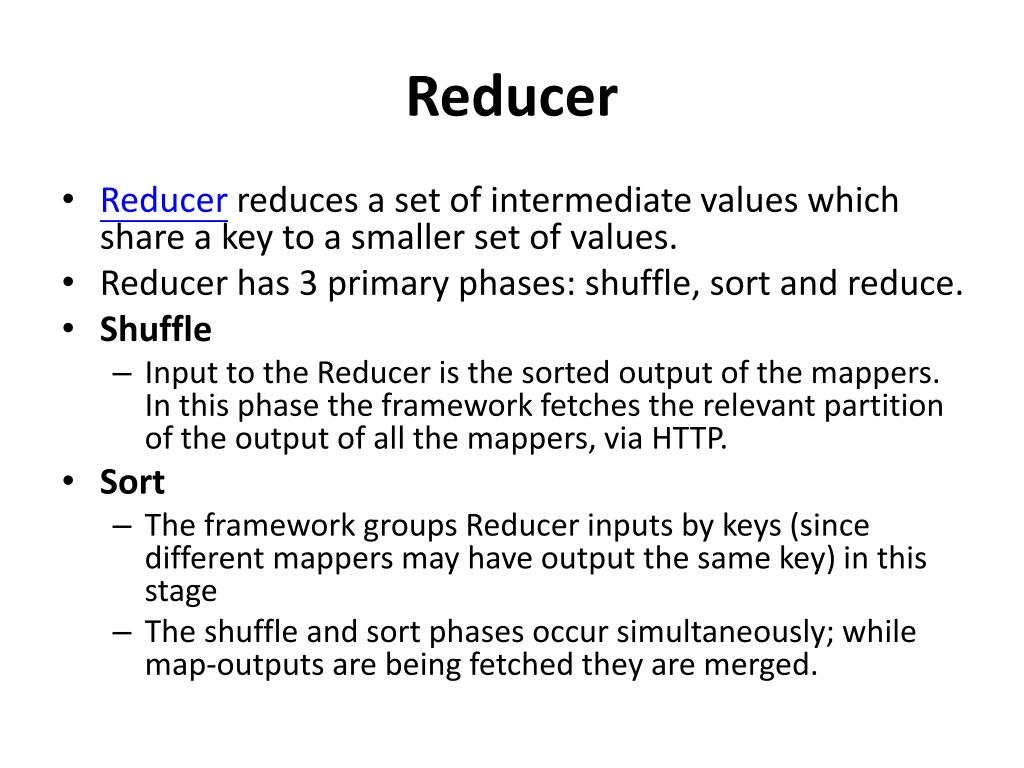 Reducer

• Reducer reduces a set of intermediate values which share a key to a smaller set of values.
• Reducer has 3 primary phases: shuffle, sort and reduce.
• Shuffle
– Input to the Reducer is the sorted output of the mappers. In this phase the framework fetches the relevant partition of the output of all the mappers, via HTTP.
• Sort
– The framework groups Reducer inputs by keys (since different mappers may have output the same key) in this stage
– The shuffle and sort phases occur simultaneously; while map-outputs are being fetched they are merged.